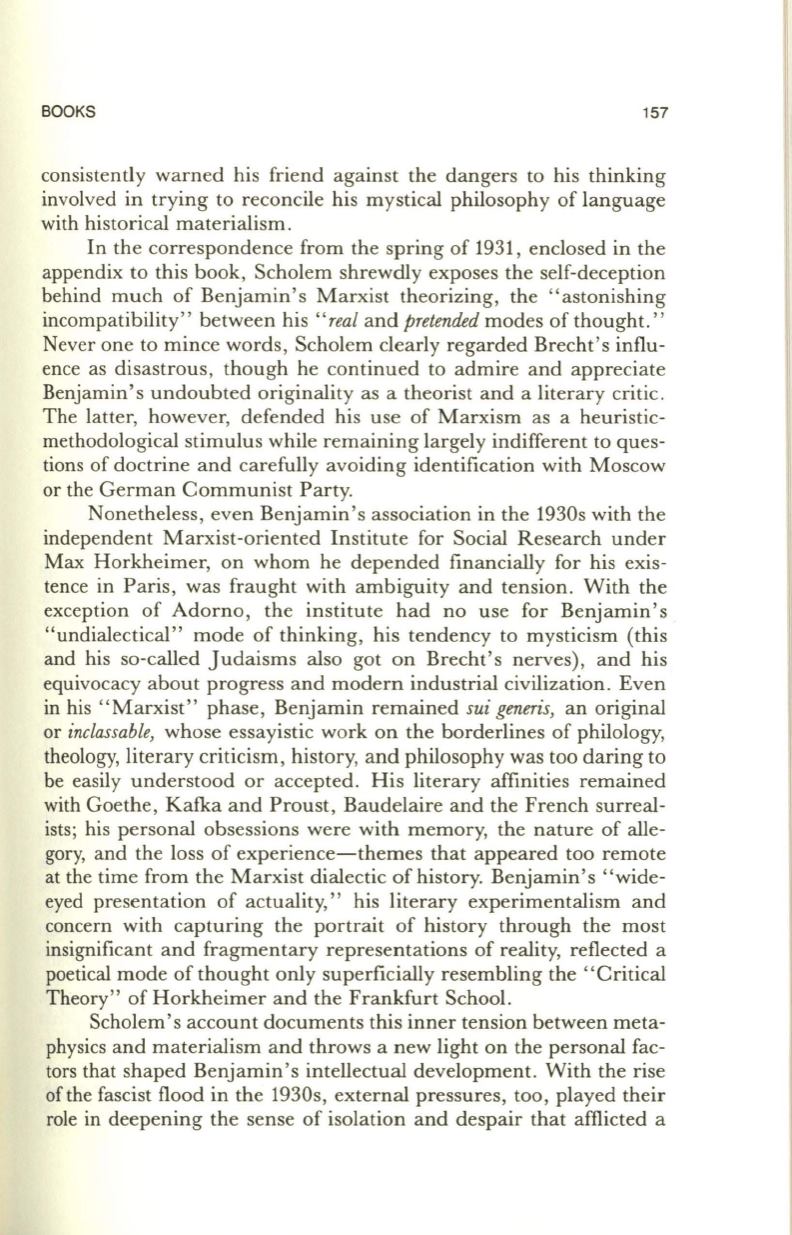 BOOKS 157

consistently warned his friend against the dangers to his thinking involved in trying to reconcile his mystical philosophy of language with historical materialism.

In the correspondence from the spring of 1931, enclosed in the appendix to this book, Scholem shrewdly exposes the self-deception behind much of Benjamin's Marxist theorizing, the "astonishing incompatibility" between his "real and pretended modes of thought." Never one to mince words, Scholem clearly regarded Brecht's influence as disastrous, though he continued to admire and appreciate Benjamin's undoubted originality as a theorist and a literary critic. The latter, however, defended his use of Marxism as a heuristic-methodological stimulus while remaining largely indifferent to questions of doctrine and carefully avoiding identification with Moscow or the German Communist Party.

Nonetheless, even Benjamin's association in the 1930s with the independent Marxist-oriented Institute for Social Research under Max Horkheimer, on whom he depended financially for his existence in Paris, was fraught with ambiguity and tension. With the exception of Adorno, the institute had no use for Benjamin's "undialectical" mode of thinking, his tendency to mysticism (this and his so-called Judaisms also got on Brecht's nerves), and his equivocacy about progress and modern industrial civilization. Even in his "Marxist" phase, Benjamin remained sui generis, an original or inclassable, whose essayistic work on the borderlines of philology, theology, literary criticism, history, and philosophy was too daring to be easily understood or accepted. His literary affinities remained with Goethe, Kafka and Proust, Baudelaire and the French surrealists; his personal obsessions were with memory, the nature of allegory, and the loss of experience—themes that appeared too remote at the time from the Marxist dialectic of history. Benjamin's "wide-eyed presentation of actuality," his literary experimentalism and concern with capturing the portrait of history through the most insignificant and fragmentary representations of reality, reflected a poetical mode of thought only superficially resembling the "Critical Theory" of Horkheimer and the Frankfurt School.

Scholem's account documents this inner tension between metaphysics and materialism and throws a new light on the personal factors that shaped Benjamin's intellectual development. With the rise of the fascist flood in the 1930s, external pressures, too, played their role in deepening the sense of isolation and despair that afflicted a